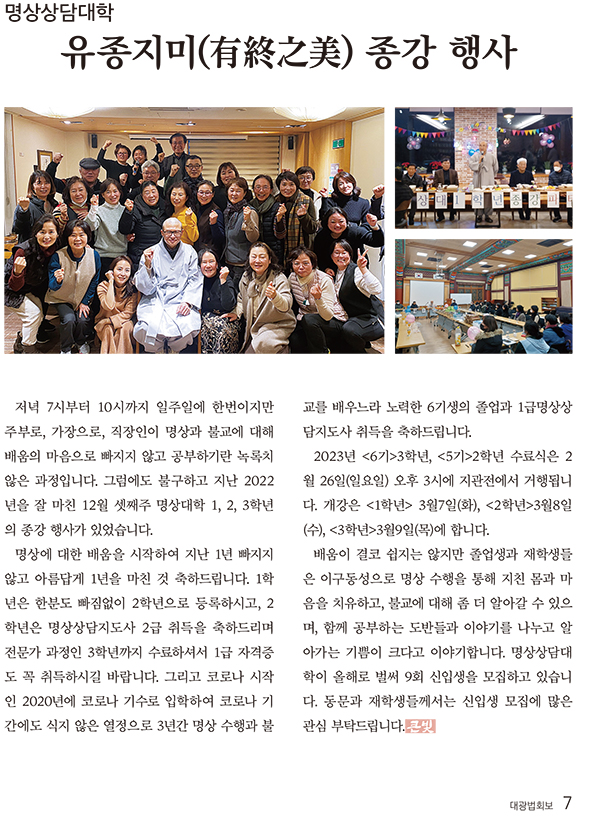 명상상담대학

유종지미(有終之美) 종강 행사

상 대 1 학 년 종 강 파

저녁 7시부터 10시까지 일주일에 한번이지만 주부로, 가장으로, 직장인이 명상과 불교에 대해 배움의 마음으로 빠지지 않고 공부하기란 녹록치 않은 과정입니다. 그럼에도 불구하고 지난 2022년을 잘 마친 12월 셋째주 명상대학 1, 2, 3학년의 종강 행사가 있었습니다.

명상에 대한 배움을 시작하여 지난 1년 빠지지 않고 아름답게 1년을 마친 것 축하드립니다. 1학년은 한분도 빠짐없이 2학년으로 등록하시고, 2학년은 명상상담지도사 2급 취득을 축하드리며 전문가 과정인 3학년까지 수료하셔서 1급 자격증도 꼭 취득하시길 바랍니다. 그리고 코로나 시작인 2020년에 코로나 기수로 입학하여 코로나 기간에도 식지 않은 열정으로 3년간 명상 수행과 불교를 배우느라 노력한 6기생의 졸업과 1급명상상담지도사 취득을 축하드립니다.

2023년 <6기>3학년, <5기>2학년 수료식은 2월 26일(일요일) 오후 3시에 지관전에서 거행됩니다. 개강은 <1학년> 3월7일(화), <2학년>3월8일(수), <3학년>3월9일(목)에 합니다.

배움이 결코 쉽지는 않지만 졸업생과 재학생들은 이구동성으로 명상 수행을 통해 지친 몸과 마음을 치유하고, 불교에 대해 좀 더 알아갈 수 있으며, 함께 공부하는 도반들과 이야기를 나누고 알아가는 기쁨이 크다고 이야기합니다. 명상상담대학이 올해로 벌써 9회 신입생을 모집하고 있습니다. 동문과 재학생들께서는 신입생 모집에 많은 관심 부탁드립니다. 큰빛

대광법회보 7